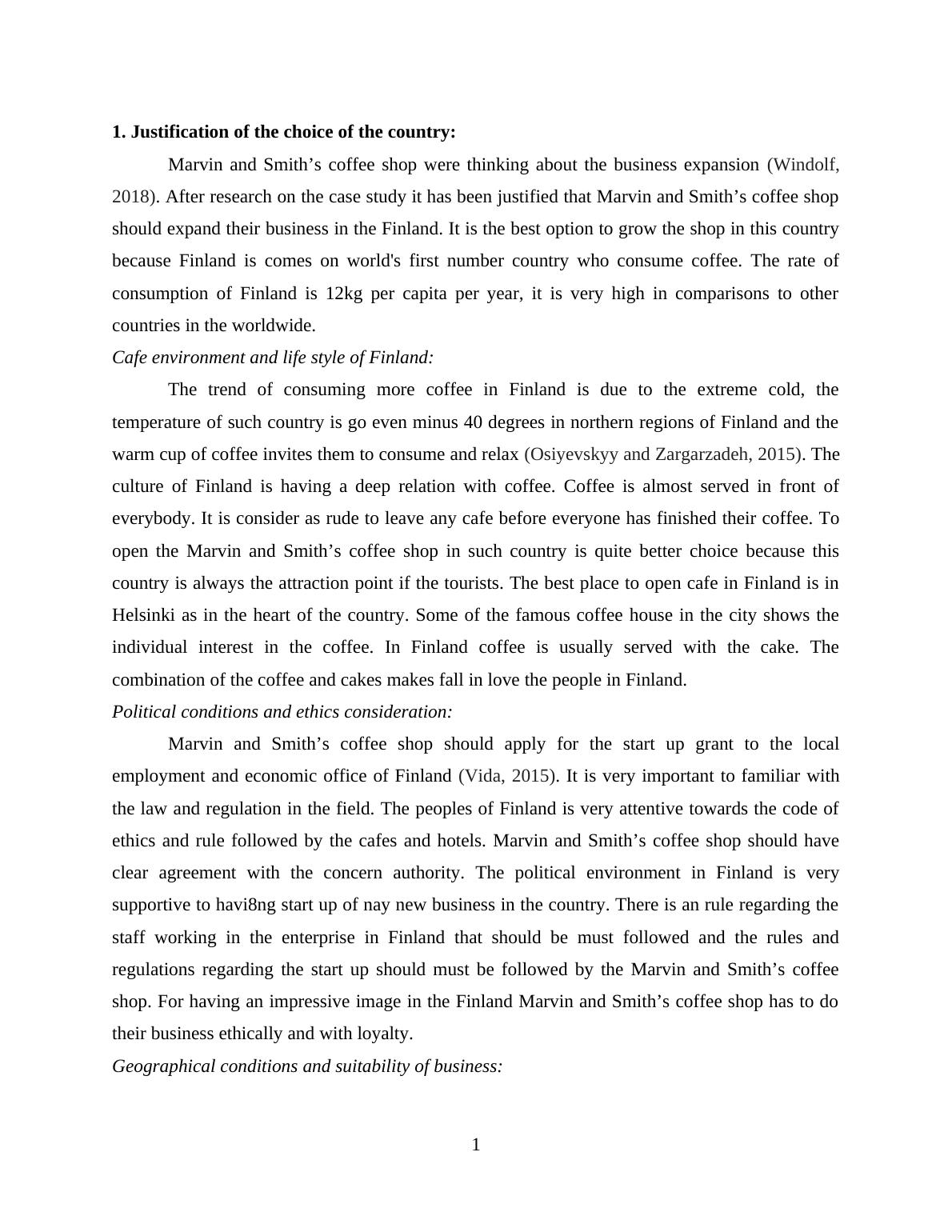 1. Justification of the choice of the country:

Marvin and Smith’s coffee shop were thinking about the business expansion (Windolf, 2018). After research on the case study it has been justified that Marvin and Smith’s coffee shop should expand their business in the Finland. It is the best option to grow the shop in this country because Finland is comes on world's first number country who consume coffee. The rate of consumption of Finland is 12kg per capita per year, it is very high in comparisons to other countries in the worldwide.

Cafe environment and life style of Finland:

The trend of consuming more coffee in Finland is due to the extreme cold, the temperature of such country is go even minus 40 degrees in northern regions of Finland and the warm cup of coffee invites them to consume and relax (Osiyevskyy and Zargarzadeh, 2015). The culture of Finland is having a deep relation with coffee. Coffee is almost served in front of everybody. It is consider as rude to leave any cafe before everyone has finished their coffee. To open the Marvin and Smith’s coffee shop in such country is quite better choice because this country is always the attraction point if the tourists. The best place to open cafe in Finland is in Helsinki as in the heart of the country. Some of the famous coffee house in the city shows the individual interest in the coffee. In Finland coffee is usually served with the cake. The combination of the coffee and cakes makes fall in love the people in Finland.

Political conditions and ethics consideration:

Marvin and Smith’s coffee shop should apply for the start up grant to the local employment and economic office of Finland (Vida, 2015). It is very important to familiar with the law and regulation in the field. The peoples of Finland is very attentive towards the code of ethics and rule followed by the cafes and hotels. Marvin and Smith’s coffee shop should have clear agreement with the concern authority. The political environment in Finland is very supportive to havi8ng start up of nay new business in the country. There is an rule regarding the staff working in the enterprise in Finland that should be must followed and the rules and regulations regarding the start up should must be followed by the Marvin and Smith’s coffee shop. For having an impressive image in the Finland Marvin and Smith’s coffee shop has to do their business ethically and with loyalty.

Geographical conditions and suitability of business:

1